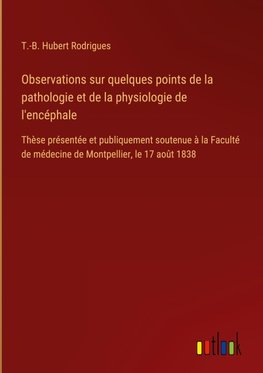 T.-B. Hubert Rodrigues

Observations sur quelques points de la pathologie et de la physiologie de l'encéphale

Thèse présentée et publiquement soutenue à la Faculté de médecine de Montpellier, le 17 août 1838

outlook